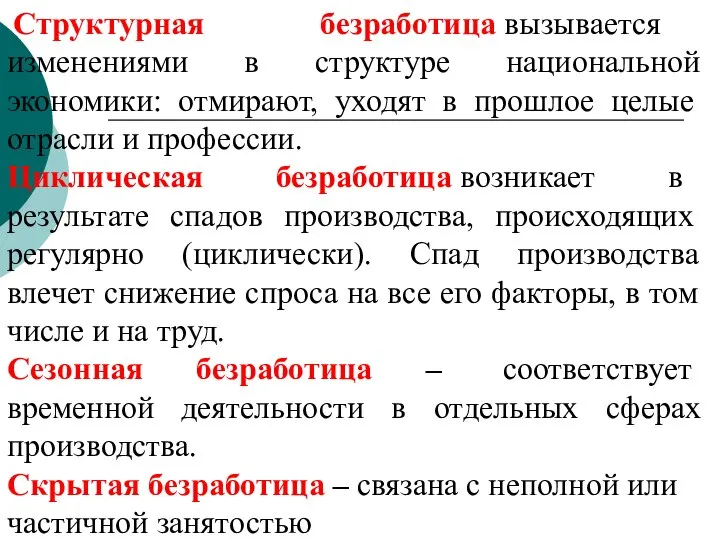 Структурная безработица вызывается изменениями в структуре национальной экономики: отмирают, уходят в прошлое целые отрасли и профессии.

Циклическая безработица возникает в результате спадов производства, происходящих регулярно (циклически). Спад производства влечет снижение спроса на все его факторы, в том числе и на труд.

Сезонная безработица – соответствует временной деятельности в отдельных сферах производства.

Скрытая безработица – связана с неполной или частичной занятостью